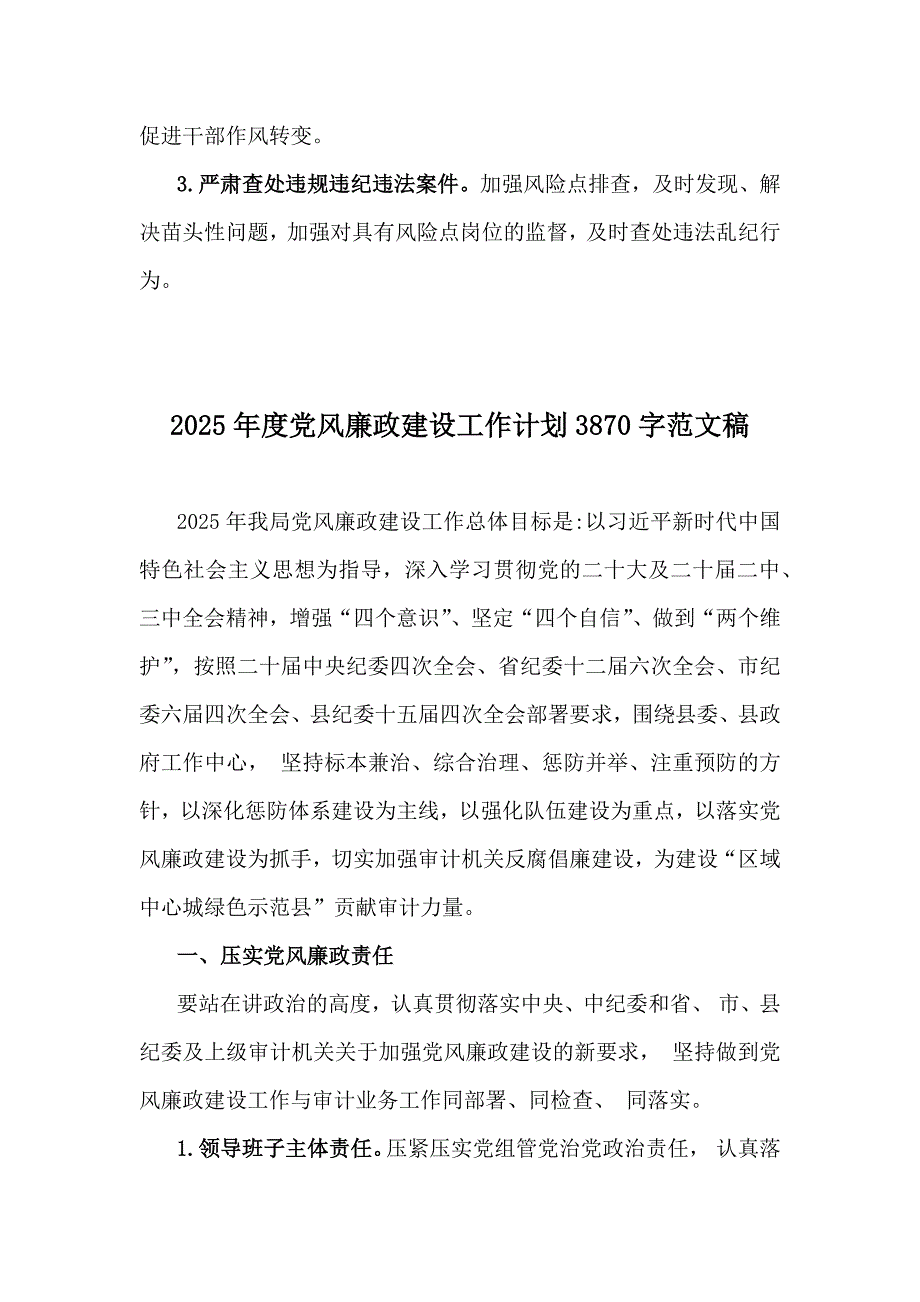 促进干部作风转变。

3.严肃查处违规违纪违法案件。加强风险点排查，及时发现、解决苗头性问题，加强对具有风险点岗位的监督，及时查处违法乱纪行为。

2025年度党风廉政建设工作计划3870字范文稿

2025年我局党风廉政建设工作总体目标是:以习近平新时代中国特色社会主义思想为指导，深入学习贯彻党的二十大及二十届二中、三中全会精神，增强“四个意识”、坚定“四个自信”、做到“两个维护”，按照二十届中央纪委四次全会、省纪委十二届六次全会、市纪委六届四次全会、县纪委十五届四次全会部署要求，围绕县委、县政府工作中心， 坚持标本兼治、综合治理、惩防并举、注重预防的方针，以深化惩防体系建设为主线，以强化队伍建设为重点，以落实党风廉政建设为抓手，切实加强审计机关反腐倡廉建设，为建设“区域中心城绿色示范县”贡献审计力量。

一、压实党风廉政责任

要站在讲政治的高度，认真贯彻落实中央、中纪委和省、 市、县纪委及上级审计机关关于加强党风廉政建设的新要求， 坚持做到党风廉政建设工作与审计业务工作同部署、同检查、 同落实。

1.领导班子主体责任。压紧压实党组管党治党政治责任， 认真落